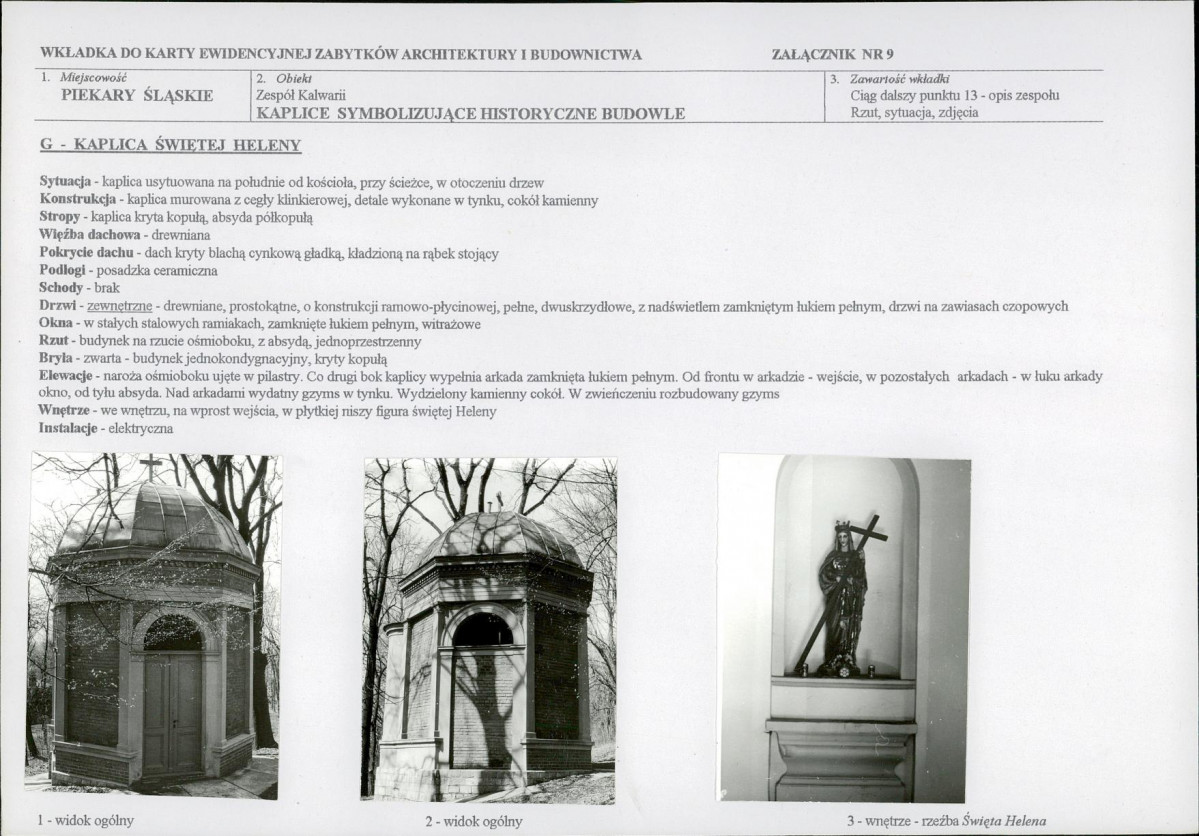 WKŁADKA DO KARTY EWIDENCYJNEJ ZABYTKÓW ARCHITEKTURY I BUDOWNICTWA

ZAŁĄCZNIK NR 9

| 1. Miejscowość PIEKARY ŚLĄSKIE | 2. Obiekt Zespół Kalwarii KAPLICE SYMBOLIZUJĄCE HISTORYCZNE BUDOWLE | 3. Zawartość wkładki Ciąg dalszy punktu 13 - opis zespołu Rzut, sytuacja, zdjęcia |
|---|---|---|

G - KAPLICA ŚWIĘTEJ HELENY

Sytuacja - kaplica usytuowana na południe od kościoła, przy ścieżce, w otoczeniu drzew
Konstrukcja - kaplica murowana z cegły klinkierowej, detale wykonane w tynku, cokół kamienny
Stropy - kaplica kryta kopułą, absyda półkopułą
Więźba dachowa - drewniana
Pokrycie dachu - dach kryty blachą cynkową gładką, kładzioną na rąbek stojący
Podłogi - posadzka ceramiczna
Schody - brak
Drzwi - zewnętrzne - drewniane, prostokątne, o konstrukcji ramowo-płycinowej, pełne, dwuskrzydłowe, z nadświetlem zamkniętym łukiem pełnym, drzwi na zawiasach czopowych
Okna - w stałych stalowych ramiakach, zamknięte łukiem pełnym, witrażowe
Rzut - budynek na rzucie ośmioboku, z absydą, jednoprzestrzenny
Bryła - zwarta - budynek jednokondygnacyjny, kryty kopułą
Elewacje - naroża ośmioboku ujęte w pilastry. Co drugi bok kaplicy wypełnia arkada zamknięta łukiem pełnym. Od frontu w arkadzie - wejście, w pozostałych arkadach - w łuku arkady okno, od tyłu absyda. Nad arkadami wydatny gzyms w tynku. Wydzielony kamienny cokół. W zwieńczeniu rozbudowany gzyms
Wnętrze - we wnętrzu, na wprost wejścia, w płytkiej niszy figura świętej Heleny
Instalacje - elektryczna

1 - widok ogólny

2 - widok ogólny

3 - wnętrze - rzeźba Święta Helena